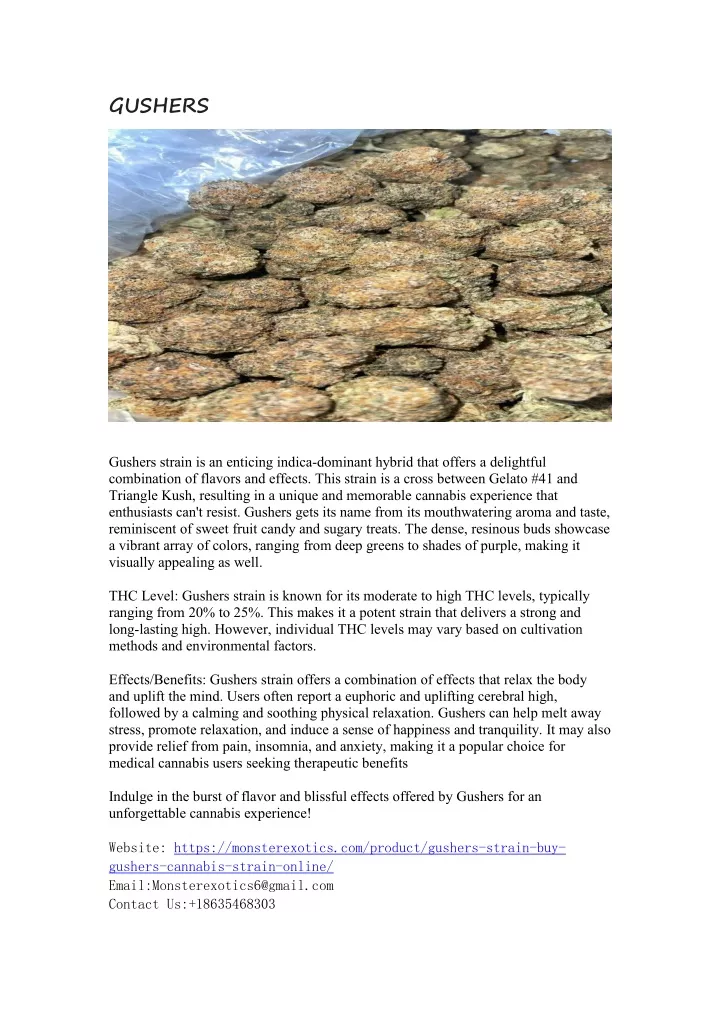 GUSHERS

Gushers strain is an enticing indica-dominant hybrid that offers a delightful combination of flavors and effects. This strain is a cross between Gelato #41 and Triangle Kush, resulting in a unique and memorable cannabis experience that enthusiasts can't resist. Gushers gets its name from its mouthwatering aroma and taste, reminiscent of sweet fruit candy and sugary treats. The dense, resinous buds showcase a vibrant array of colors, ranging from deep greens to shades of purple, making it visually appealing as well.

THC Level: Gushers strain is known for its moderate to high THC levels, typically ranging from 20% to 25%. This makes it a potent strain that delivers a strong and long-lasting high. However, individual THC levels may vary based on cultivation methods and environmental factors.

Effects/Benefits: Gushers strain offers a combination of effects that relax the body and uplift the mind. Users often report a euphoric and uplifting cerebral high, followed by a calming and soothing physical relaxation. Gushers can help melt away stress, promote relaxation, and induce a sense of happiness and tranquility. It may also provide relief from pain, insomnia, and anxiety, making it a popular choice for medical cannabis users seeking therapeutic benefits

Indulge in the burst of flavor and blissful effects offered by Gushers for an unforgettable cannabis experience!

Website: https://monsterexotics.com/product/gushers-strain-buy-gushers-cannabis-strain-online/
Email:Monsterexotics6@gmail.com
Contact Us:+18635468303